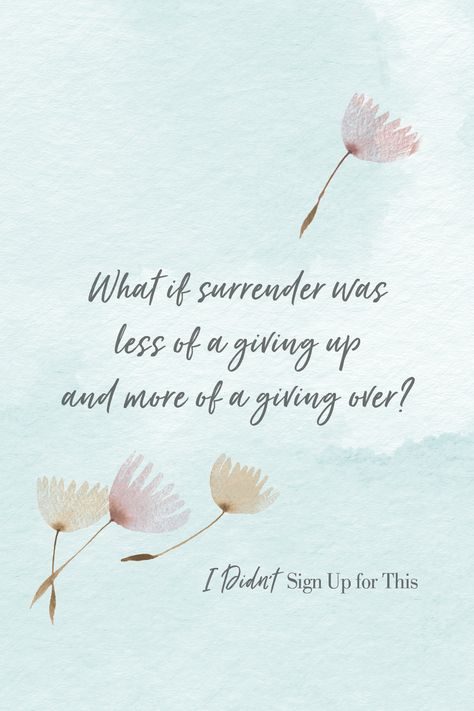 What if surrender was less of a giving up and more of a giving over?

I Didn't Sign Up for This